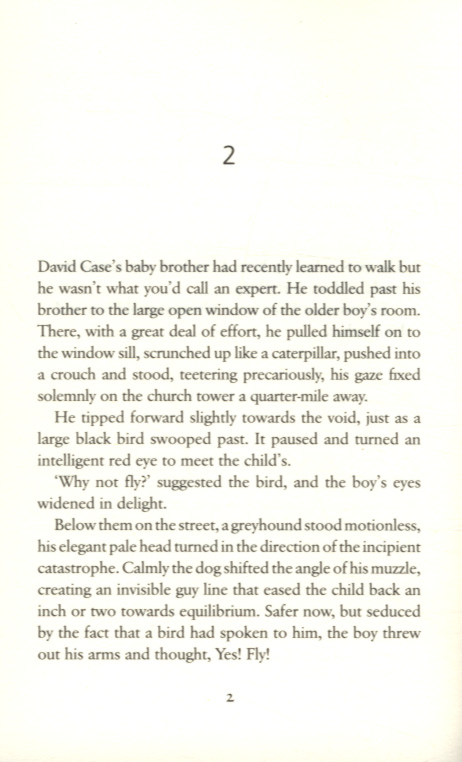 2

David Case's baby brother had recently learned to walk but he wasn't what you'd call an expert. He toddled past his brother to the large open window of the older boy's room. There, with a great deal of effort, he pulled himself on to the window sill, scrunched up like a caterpillar, pushed into a crouch and stood, teetering precariously, his gaze fixed solemnly on the church tower a quarter-mile away.

He tipped forward slightly towards the void, just as a large black bird swooped past. It paused and turned an intelligent red eye to meet the child's.

'Why not fly?' suggested the bird, and the boy's eyes widened in delight.

Below them on the street, a greyhound stood motionless, his elegant pale head turned in the direction of the incipient catastrophe. Calmly the dog shifted the angle of his muzzle, creating an invisible guy line that eased the child back an inch or two towards equilibrium. Safer now, but seduced by the fact that a bird had spoken to him, the boy threw out his arms and thought, Yes! Fly!

2